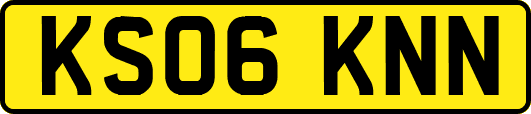 KS06 KNN